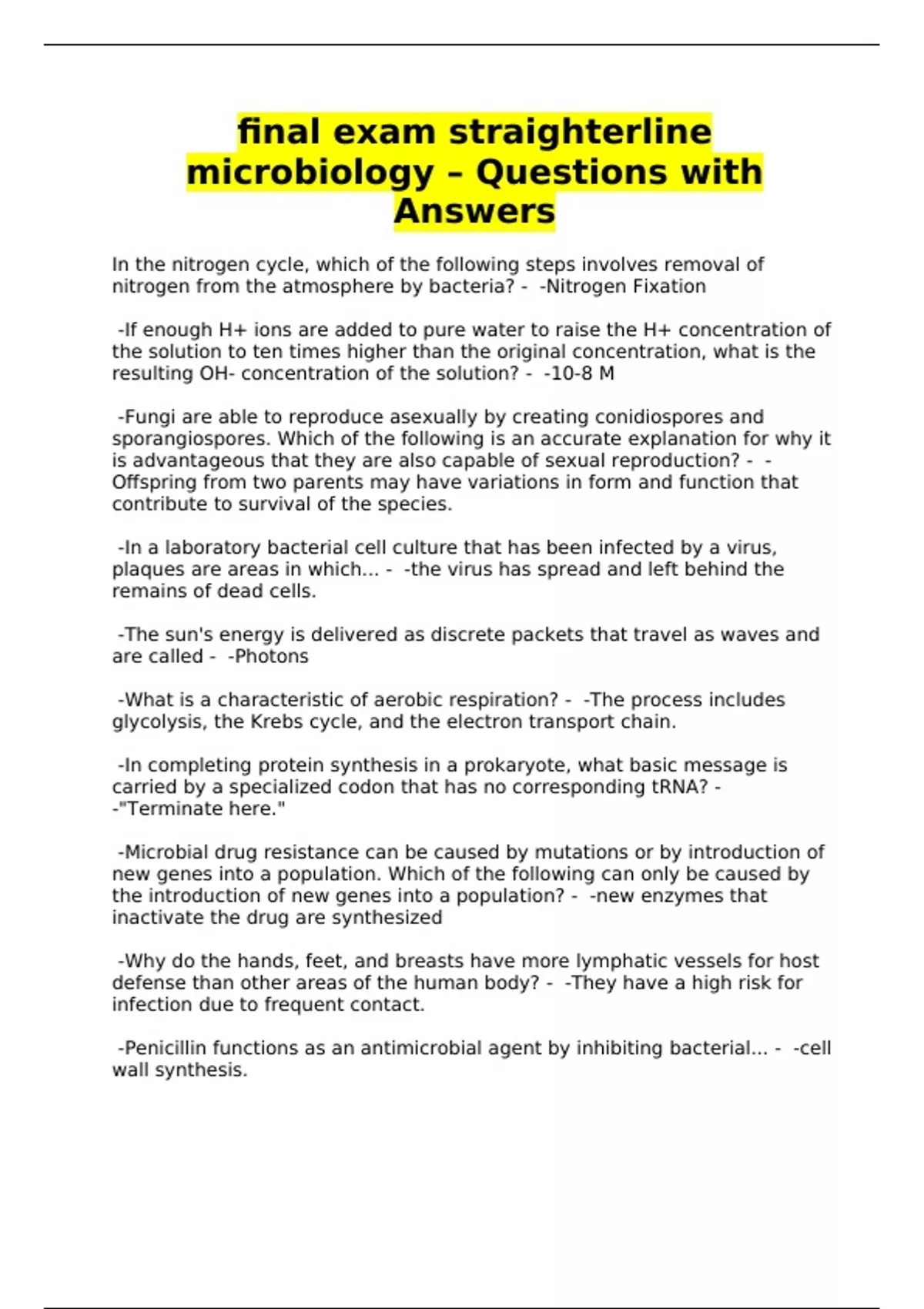 final exam straighterline microbiology – Questions with Answers

In the nitrogen cycle, which of the following steps involves removal of nitrogen from the atmosphere by bacteria? -  -Nitrogen Fixation

-If enough H+ ions are added to pure water to raise the H+ concentration of the solution to ten times higher than the original concentration, what is the resulting OH- concentration of the solution? -  -10-8 M

-Fungi are able to reproduce asexually by creating conidiospores and sporangiospores. Which of the following is an accurate explanation for why it is advantageous that they are also capable of sexual reproduction? -  -Offspring from two parents may have variations in form and function that contribute to survival of the species.

-In a laboratory bacterial cell culture that has been infected by a virus, plaques are areas in which... -  -the virus has spread and left behind the remains of dead cells.

-The sun's energy is delivered as discrete packets that travel as waves and are called -  -Photons

-What is a characteristic of aerobic respiration? -  -The process includes glycolysis, the Krebs cycle, and the electron transport chain.

-In completing protein synthesis in a prokaryote, what basic message is carried by a specialized codon that has no corresponding tRNA? -  -"Terminate here."

-Microbial drug resistance can be caused by mutations or by introduction of new genes into a population. Which of the following can only be caused by the introduction of new genes into a population? -  -new enzymes that inactivate the drug are synthesized

-Why do the hands, feet, and breasts have more lymphatic vessels for host defense than other areas of the human body? -  -They have a high risk for infection due to frequent contact.

-Penicillin functions as an antimicrobial agent by inhibiting bacterial... -  -cell wall synthesis.